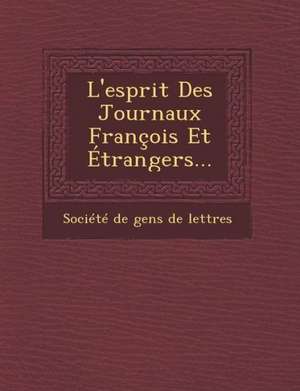 L'esprit Des Journaux François Et Étrangers...

Société de gens de lettres